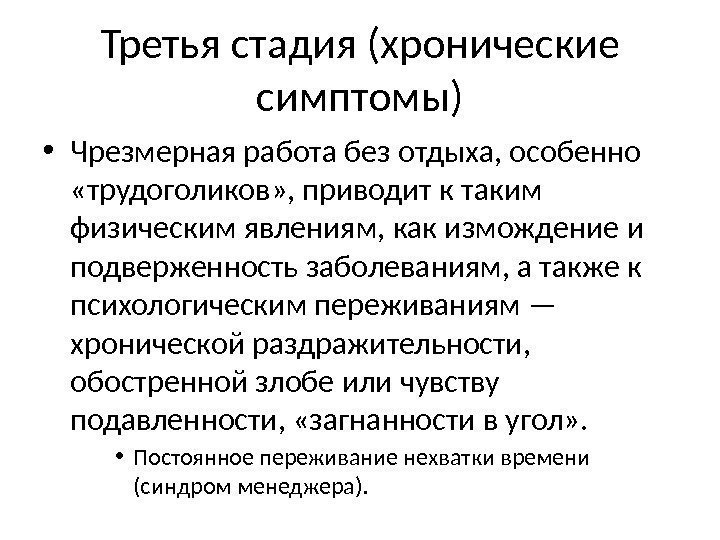 Третья стадия (хронические симптомы)

• Чрезмерная работа без отдыха, особенно «трудоголиков», приводит к таким физическим явлениям, как измождение и подверженность заболеваниям, а также к психологическим переживаниям — хронической раздражительности, обостренной злобе или чувству подавленности, «загнанности в угол».

• Постоянное переживание нехватки времени (синдром менеджера).